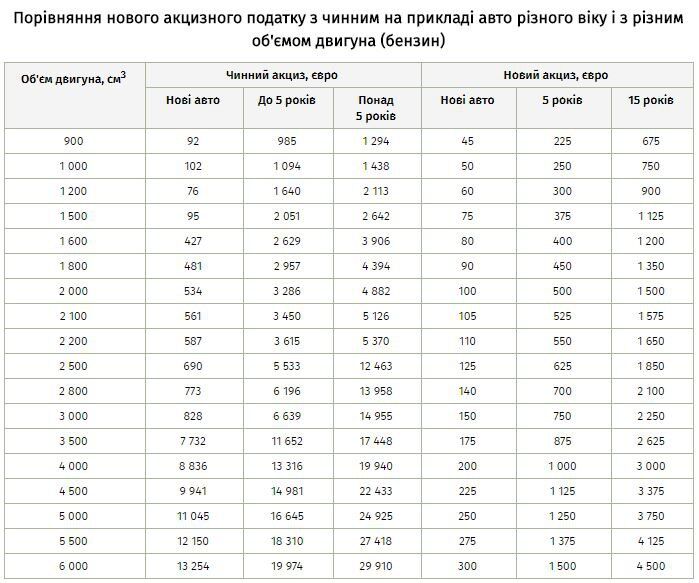 Порівняння нового акцизного податку з чинним на прикладі авто різного віку і з різним об'ємом двигуна (бензин)

| Об'єм двигуна, см$^3$ | Чинний акциз, євро | | | Новий акциз, євро | | |
|---|---|---|---|---|---|---|
| | Нові авто | До 5 років | Понад 5 років | Нові авто | 5 років | 15 років |
| 900 | 92 | 985 | 1 294 | 45 | 225 | 675 |
| 1 000 | 102 | 1 094 | 1 438 | 50 | 250 | 750 |
| 1 200 | 76 | 1 640 | 2 113 | 60 | 300 | 900 |
| 1 500 | 95 | 2 051 | 2 642 | 75 | 375 | 1 125 |
| 1 600 | 427 | 2 629 | 3 906 | 80 | 400 | 1 200 |
| 1 800 | 481 | 2 957 | 4 394 | 90 | 450 | 1 350 |
| 2 000 | 534 | 3 286 | 4 882 | 100 | 500 | 1 500 |
| 2 100 | 561 | 3 450 | 5 126 | 105 | 525 | 1 575 |
| 2 200 | 587 | 3 615 | 5 370 | 110 | 550 | 1 650 |
| 2 500 | 690 | 5 533 | 12 463 | 125 | 625 | 1 850 |
| 2 800 | 773 | 6 196 | 13 958 | 140 | 700 | 2 100 |
| 3 000 | 828 | 6 639 | 14 955 | 150 | 750 | 2 250 |
| 3 500 | 7 732 | 11 652 | 17 448 | 175 | 875 | 2 625 |
| 4 000 | 8 836 | 13 316 | 19 940 | 200 | 1 000 | 3 000 |
| 4 500 | 9 941 | 14 981 | 22 433 | 225 | 1 125 | 3 375 |
| 5 000 | 11 045 | 16 645 | 24 925 | 250 | 1 250 | 3 750 |
| 5 500 | 12 150 | 18 310 | 27 418 | 275 | 1 375 | 4 125 |
| 6 000 | 13 254 | 19 974 | 29 910 | 300 | 1 500 | 4 500 |